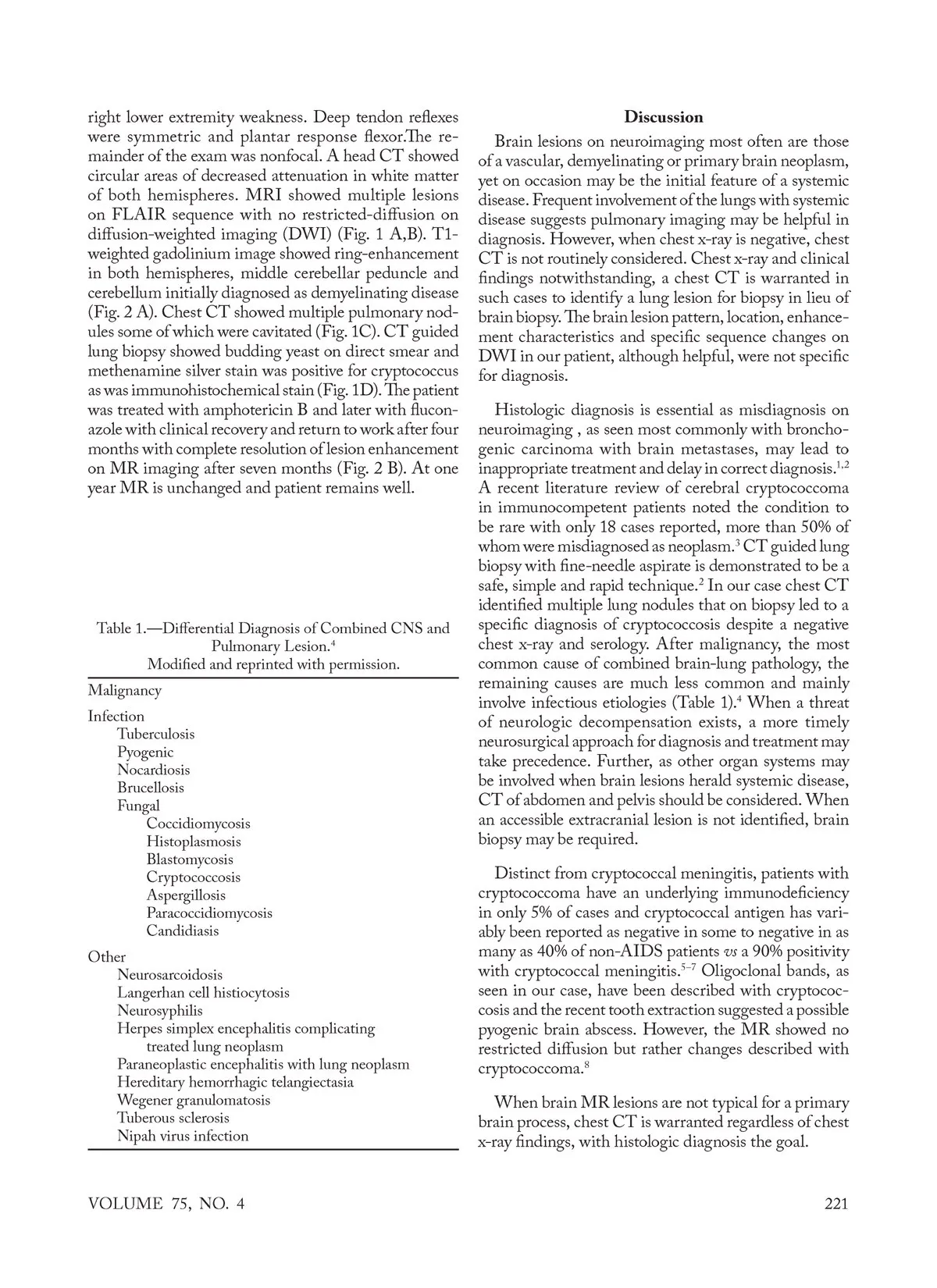 right lower extremity weakness. Deep tendon reflexes were symmetric and plantar response flexor.The remainder of the exam was nonfocal. A head CT showed circular areas of decreased attenuation in white matter of both hemispheres. MRI showed multiple lesions on FLAIR sequence with no restricted-diffusion on diffusion-weighted imaging (DWI) (Fig. 1 A,B). T1-weighted gadolinium image showed ring-enhancement in both hemispheres, middle cerebellar peduncle and cerebellum initially diagnosed as demyelinating disease (Fig. 2 A). Chest CT showed multiple pulmonary nodules some of which were cavitated (Fig. 1C). CT guided lung biopsy showed budding yeast on direct smear and methenamine silver stain was positive for cryptococcus as was immunohistochemical stain (Fig. 1D). The patient was treated with amphotericin B and later with fluconazole with clinical recovery and return to work after four months with complete resolution of lesion enhancement on MR imaging after seven months (Fig. 2 B). At one year MR is unchanged and patient remains well.

Table 1.—Differential Diagnosis of Combined CNS and Pulmonary Lesion.$^4$
Modified and reprinted with permission.

Malignancy

Infection
Tuberculosis
Pyogenic
Nocardiosis
Brucellosis
Fungal
Coccidiomycosis
Histoplasmosis
Blastomycosis
Cryptococcosis
Aspergillosis
Paracoccidiomycosis
Candidiasis

Other
Neurosarcoidosis
Langerhan cell histiocytosis
Neurosyphilis
Herpes simplex encephalitis complicating treated lung neoplasm
Paraneoplastic encephalitis with lung neoplasm
Hereditary hemorrhagic telangiectasia
Wegener granulomatosis
Tuberous sclerosis
Nipah virus infection

Discussion

Brain lesions on neuroimaging most often are those of a vascular, demyelinating or primary brain neoplasm, yet on occasion may be the initial feature of a systemic disease. Frequent involvement of the lungs with systemic disease suggests pulmonary imaging may be helpful in diagnosis. However, when chest x-ray is negative, chest CT is not routinely considered. Chest x-ray and clinical findings notwithstanding, a chest CT is warranted in such cases to identify a lung lesion for biopsy in lieu of brain biopsy. The brain lesion pattern, location, enhancement characteristics and specific sequence changes on DWI in our patient, although helpful, were not specific for diagnosis.

Histologic diagnosis is essential as misdiagnosis on neuroimaging , as seen most commonly with bronchogenic carcinoma with brain metastases, may lead to inappropriate treatment and delay in correct diagnosis.$^{1,2}$ A recent literature review of cerebral cryptococcoma in immunocompetent patients noted the condition to be rare with only 18 cases reported, more than 50% of whom were misdiagnosed as neoplasm.$^3$ CT guided lung biopsy with fine-needle aspirate is demonstrated to be a safe, simple and rapid technique.$^2$ In our case chest CT identified multiple lung nodules that on biopsy led to a specific diagnosis of cryptococcosis despite a negative chest x-ray and serology. After malignancy, the most common cause of combined brain-lung pathology, the remaining causes are much less common and mainly involve infectious etiologies (Table 1).$^4$ When a threat of neurologic decompensation exists, a more timely neurosurgical approach for diagnosis and treatment may take precedence. Further, as other organ systems may be involved when brain lesions herald systemic disease, CT of abdomen and pelvis should be considered. When an accessible extracranial lesion is not identified, brain biopsy may be required.

Distinct from cryptococcal meningitis, patients with cryptococcoma have an underlying immunodeficiency in only 5% of cases and cryptococcal antigen has variably been reported as negative in some to negative in as many as 40% of non-AIDS patients vs a 90% positivity with cryptococcal meningitis.$^{5-7}$ Oligoclonal bands, as seen in our case, have been described with cryptococcosis and the recent tooth extraction suggested a possible pyogenic brain abscess. However, the MR showed no restricted diffusion but rather changes described with cryptococcoma.$^8$

When brain MR lesions are not typical for a primary brain process, chest CT is warranted regardless of chest x-ray findings, with histologic diagnosis the goal.

VOLUME 75, NO. 4

221